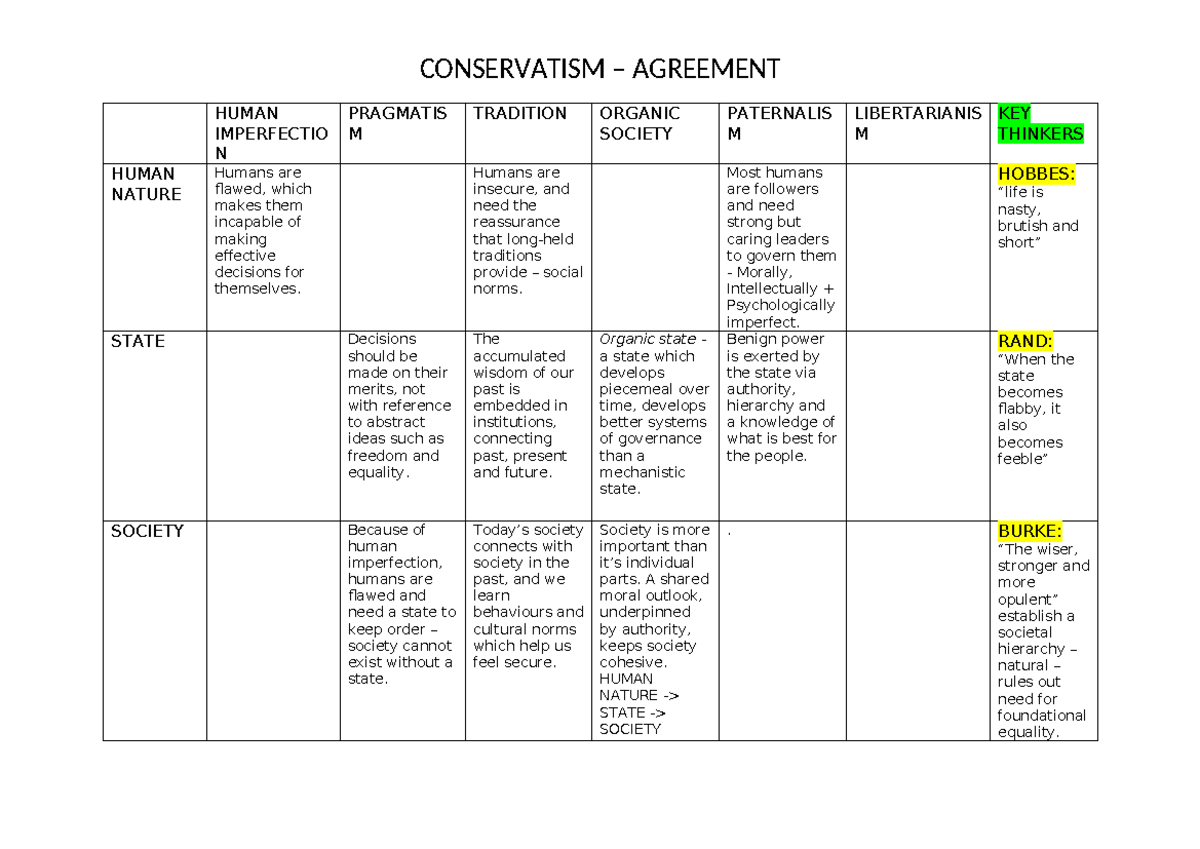 CONSERVATISM – AGREEMENT

|  | HUMAN IMPERFECTION | PRAGMATISM | TRADITION | ORGANIC SOCIETY | PATERNALISM | LIBERTARIANISM | KEY THINKERS |
|---|---|---|---|---|---|---|---|
| HUMAN NATURE | Humans are flawed, which makes them incapable of making effective decisions for themselves. |  | Humans are insecure, and need the reassurance that long-held traditions provide – social norms. |  | Most humans are followers and need strong but caring leaders to govern them - Morally, Intellectually + Psychologically imperfect. |  | HOBBES: "life is nasty, brutish and short" |
| STATE |  | Decisions should be made on their merits, not with reference to abstract ideas such as freedom and equality. | The accumulated wisdom of our past is embedded in institutions, connecting past, present and future. | Organic state - a state which develops piecemeal over time, develops better systems of governance than a mechanistic state. | Benign power is exerted by the state via authority, hierarchy and a knowledge of what is best for the people. |  | RAND: "When the state becomes flabby, it also becomes feeble" |
| SOCIETY |  | Because of human imperfection, humans are flawed and need a state to keep order – society cannot exist without a state. | Today's society connects with society in the past, and we learn behaviours and cultural norms which help us feel secure. | Society is more important than it's individual parts. A shared moral outlook, underpinned by authority, keeps society cohesive. HUMAN NATURE -> STATE -> SOCIETY | . |  | BURKE: "The wiser, stronger and more opulent" establish a societal hierarchy – natural – rules out need for foundational equality. |